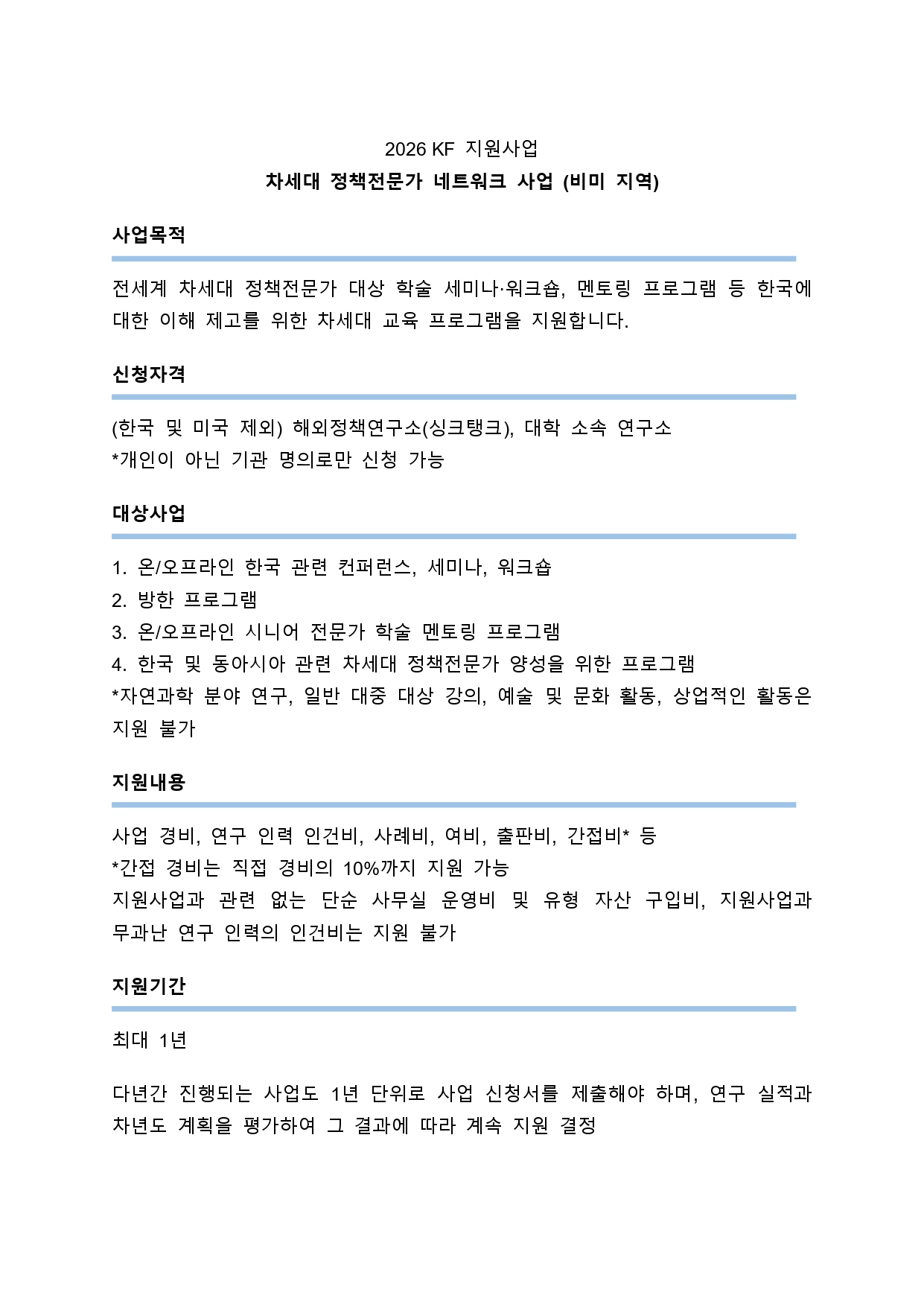 2026 KF 지원사업

차세대 정책전문가 네트워크 사업 (비미 지역)

사업목적

전세계 차세대 정책전문가 대상 학술 세미나·워크숍, 멘토링 프로그램 등 한국에 대한 이해 제고를 위한 차세대 교육 프로그램을 지원합니다.

신청자격

(한국 및 미국 제외) 해외정책연구소(싱크탱크), 대학 소속 연구소
*개인이 아닌 기관 명의로만 신청 가능

대상사업

1. 온/오프라인 한국 관련 컨퍼런스, 세미나, 워크숍
2. 방한 프로그램
3. 온/오프라인 시니어 전문가 학술 멘토링 프로그램
4. 한국 및 동아시아 관련 차세대 정책전문가 양성을 위한 프로그램
*자연과학 분야 연구, 일반 대중 대상 강의, 예술 및 문화 활동, 상업적인 활동은 지원 불가

지원내용

사업 경비, 연구 인력 인건비, 사례비, 여비, 출판비, 간접비* 등
*간접 경비는 직접 경비의 10%까지 지원 가능
지원사업과 관련 없는 단순 사무실 운영비 및 유형 자산 구입비, 지원사업과 무과난 연구 인력의 인건비는 지원 불가

지원기간

최대 1년

다년간 진행되는 사업도 1년 단위로 사업 신청서를 제출해야 하며, 연구 실적과 차년도 계획을 평가하여 그 결과에 따라 계속 지원 결정